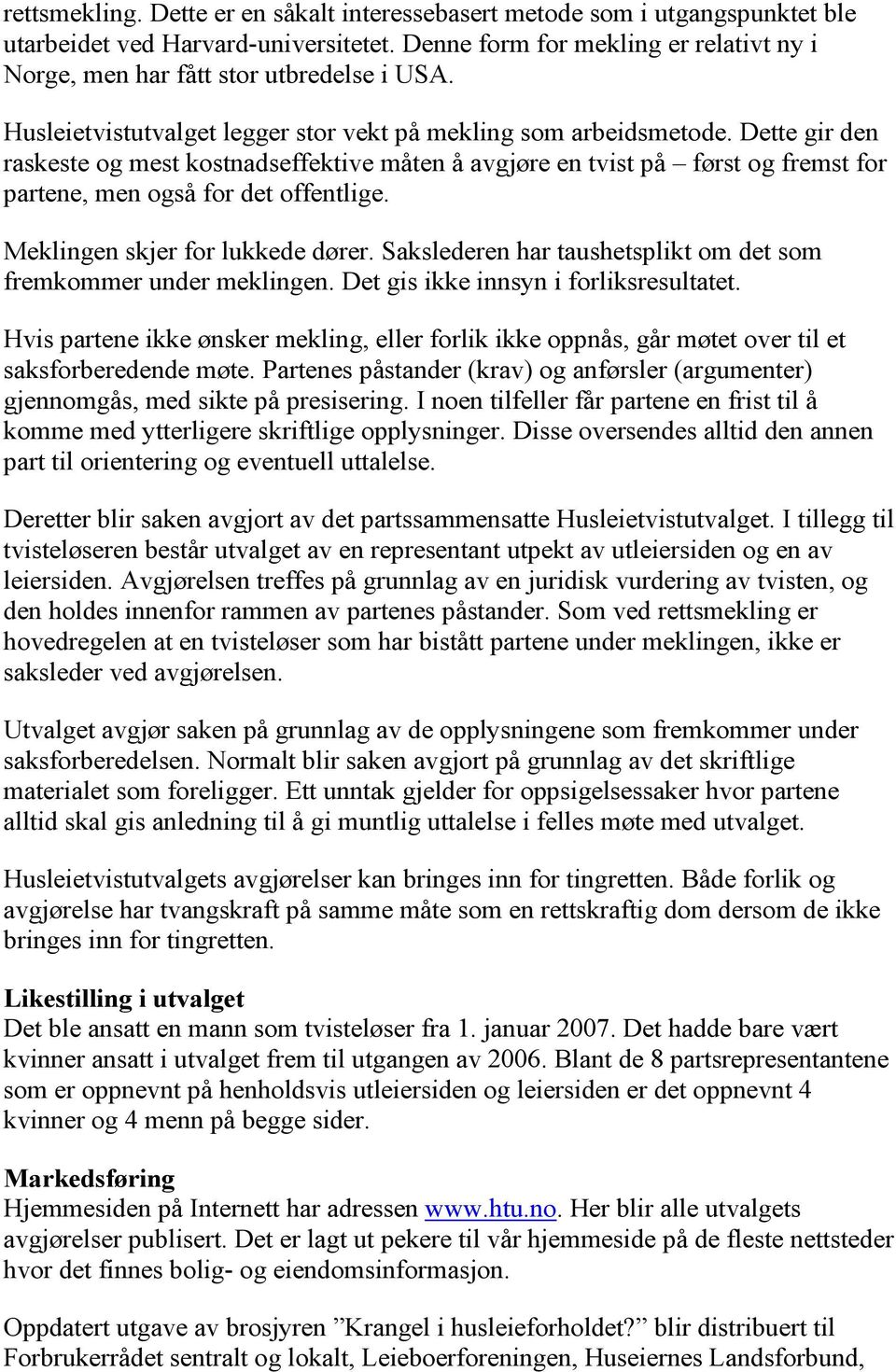 rettsmekling. Dette er en såkalt interessebasert metode som i utgangspunktet ble utarbeidet ved Harvard-universitetet. Denne form for mekling er relativt ny i Norge, men har fått stor utbredelse i USA.

Husleietvistutvalget legger stor vekt på mekling som arbeidsmetode. Dette gir den raskeste og mest kostnadseffektive måten å avgjøre en tvist på – først og fremst for partene, men også for det offentlige.

Meklingen skjer for lukkede dører. Sakslederen har taushetsplikt om det som fremkommer under meklingen. Det gis ikke innsyn i forliksresultatet.

Hvis partene ikke ønsker mekling, eller forlik ikke oppnås, går møtet over til et saksforberedende møte. Partenes påstander (krav) og anførsler (argumenter) gjennomgås, med sikte på presisering. I noen tilfeller får partene en frist til å komme med ytterligere skriftlige opplysninger. Disse oversendes alltid den annen part til orientering og eventuell uttalelse.

Deretter blir saken avgjort av det partssammensatte Husleietvistutvalget. I tillegg til tvisteløseren består utvalget av en representant utpekt av utleiersiden og en av leiersiden. Avgjørelsen treffes på grunnlag av en juridisk vurdering av tvisten, og den holdes innenfor rammen av partenes påstander. Som ved rettsmekling er hovedregelen at en tvisteløser som har bistått partene under meklingen, ikke er saksleder ved avgjørelsen.

Utvalget avgjør saken på grunnlag av de opplysningene som fremkommer under saksforberedelsen. Normalt blir saken avgjort på grunnlag av det skriftlige materialet som foreligger. Ett unntak gjelder for oppsigelsessaker hvor partene alltid skal gis anledning til å gi muntlig uttalelse i felles møte med utvalget.

Husleietvistutvalgets avgjørelser kan bringes inn for tingretten. Både forlik og avgjørelse har tvangskraft på samme måte som en rettskraftig dom dersom de ikke bringes inn for tingretten.

Likestilling i utvalget
Det ble ansatt en mann som tvisteløser fra 1. januar 2007. Det hadde bare vært kvinner ansatt i utvalget frem til utgangen av 2006. Blant de 8 partsrepresentantene som er oppnevnt på henholdsvis utleiersiden og leiersiden er det oppnevnt 4 kvinner og 4 menn på begge sider.

Markedsføring
Hjemmesiden på Internett har adressen www.htu.no. Her blir alle utvalgets avgjørelser publisert. Det er lagt ut pekere til vår hjemmeside på de fleste nettsteder hvor det finnes bolig- og eiendomsinformasjon.

Oppdatert utgave av brosjyren ”Krangel i husleieforholdet?” blir distribuert til Forbrukerrådet sentralt og lokalt, Leieboerforeningen, Huseiernes Landsforbund,